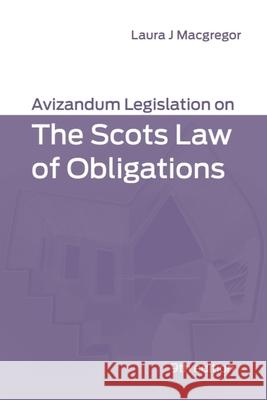 Laura J Macgregor

Avizandum Legislation on
The Scots Law of Obligations

Kraina Książek